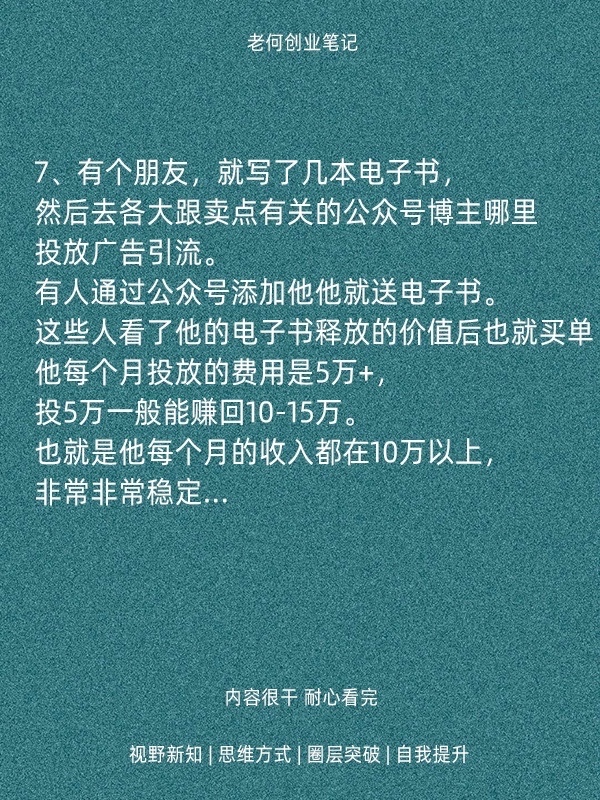 老何创业笔记

7、有个朋友，就写了几本电子书，
然后去各大跟卖点有关的公众号博主哪里
投放广告引流。
有人通过公众号添加他他就送电子书。
这些人看了他的电子书释放的价值后也就买单
他每个月投放的费用是5万+，
投5万一般能赚回10-15万。
也就是他每个月的收入都在10万以上，
非常非常稳定...

内容很干 耐心看完

视野新知 | 思维方式 | 圈层突破 | 自我提升